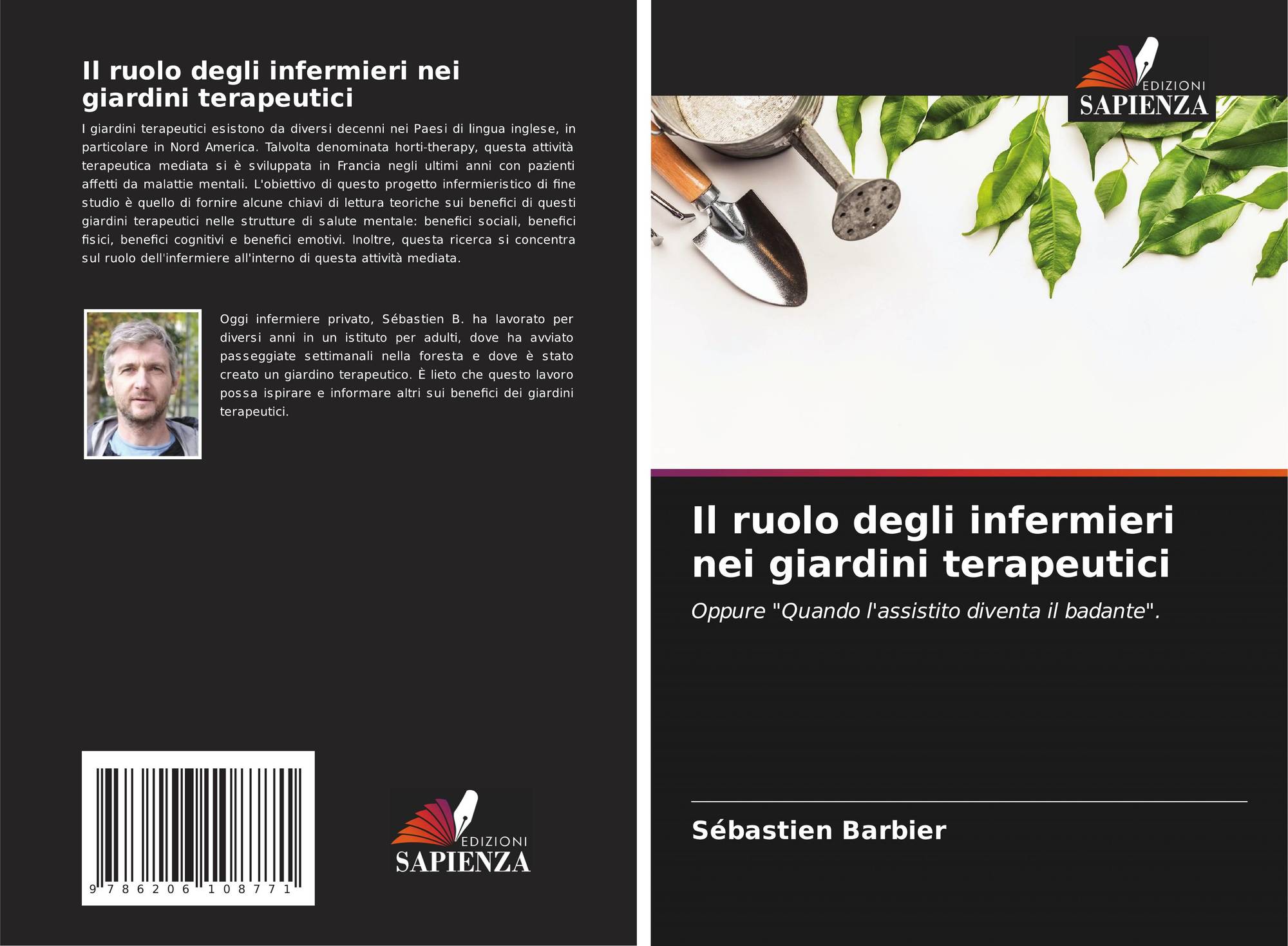 Il ruolo degli infermieri nei giardini terapeutici

I giardini terapeutici esistono da diversi decenni nei Paesi di lingua inglese, in particolare in Nord America. Talvolta denominata horti-therapy, questa attività terapeutica mediata si è sviluppata in Francia negli ultimi anni con pazienti affetti da malattie mentali. L'obiettivo di questo progetto infermieristico di fine studio è quello di fornire alcune chiavi di lettura teoriche sui benefici di questi giardini terapeutici nelle strutture di salute mentale: benefici sociali, benefici fisici, benefici cognitivi e benefici emotivi. Inoltre, questa ricerca si concentra sul ruolo dell'infermiere all'interno di questa attività mediata.

Oggi infermiere privato, Sébastien B. ha lavorato per diversi anni in un istituto per adulti, dove ha avviato passeggiate settimanali nella foresta e dove è stato creato un giardino terapeutico. È lieto che questo lavoro possa ispirare e informare altri sui benefici dei giardini terapeutici.

9 786206 108771

EDIZIONI
SAPIENZA

EDIZIONI
SAPIENZA

Il ruolo degli infermieri nei giardini terapeutici

Oppure "Quando l'assistito diventa il badante".

Sébastien Barbier